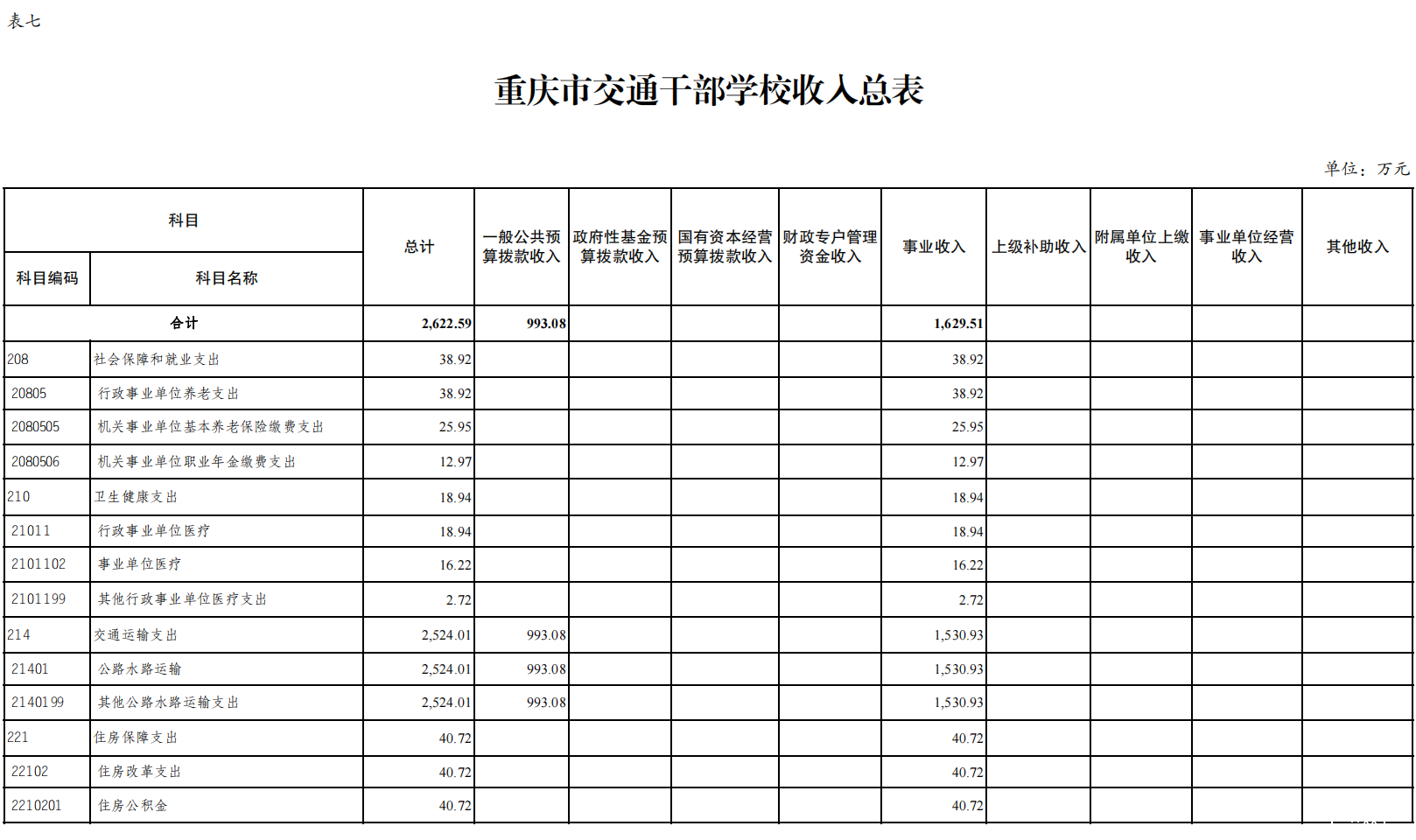 表七

重庆市交通干部学校收入总表

单位：万元

| 科目编码 | 科目名称 | 总计 | 一般公共预算拨款收入 | 政府性基金预算拨款收入 | 国有资本经营预算拨款收入 | 财政专户管理资金收入 | 事业收入 | 上级补助收入 | 附属单位上缴收入 | 事业单位经营收入 | 其他收入 |
|---|---|---|---|---|---|---|---|---|---|---|---|
| 合计 | | 2,622.59 | 993.08 | | | | 1,629.51 | | | | |
| 208 | 社会保障和就业支出 | 38.92 | | | | | 38.92 | | | | |
| 20805 | 行政事业单位养老支出 | 38.92 | | | | | 38.92 | | | | |
| 2080505 | 机关事业单位基本养老保险缴费支出 | 25.95 | | | | | 25.95 | | | | |
| 2080506 | 机关事业单位职业年金缴费支出 | 12.97 | | | | | 12.97 | | | | |
| 210 | 卫生健康支出 | 18.94 | | | | | 18.94 | | | | |
| 21011 | 行政事业单位医疗 | 18.94 | | | | | 18.94 | | | | |
| 2101102 | 事业单位医疗 | 16.22 | | | | | 16.22 | | | | |
| 2101199 | 其他行政事业单位医疗支出 | 2.72 | | | | | 2.72 | | | | |
| 214 | 交通运输支出 | 2,524.01 | 993.08 | | | | 1,530.93 | | | | |
| 21401 | 公路水路运输 | 2,524.01 | 993.08 | | | | 1,530.93 | | | | |
| 2140199 | 其他公路水路运输支出 | 2,524.01 | 993.08 | | | | 1,530.93 | | | | |
| 221 | 住房保障支出 | 40.72 | | | | | 40.72 | | | | |
| 22102 | 住房改革支出 | 40.72 | | | | | 40.72 | | | | |
| 2210201 | 住房公积金 | 40.72 | | | | | 40.72 | | | | |